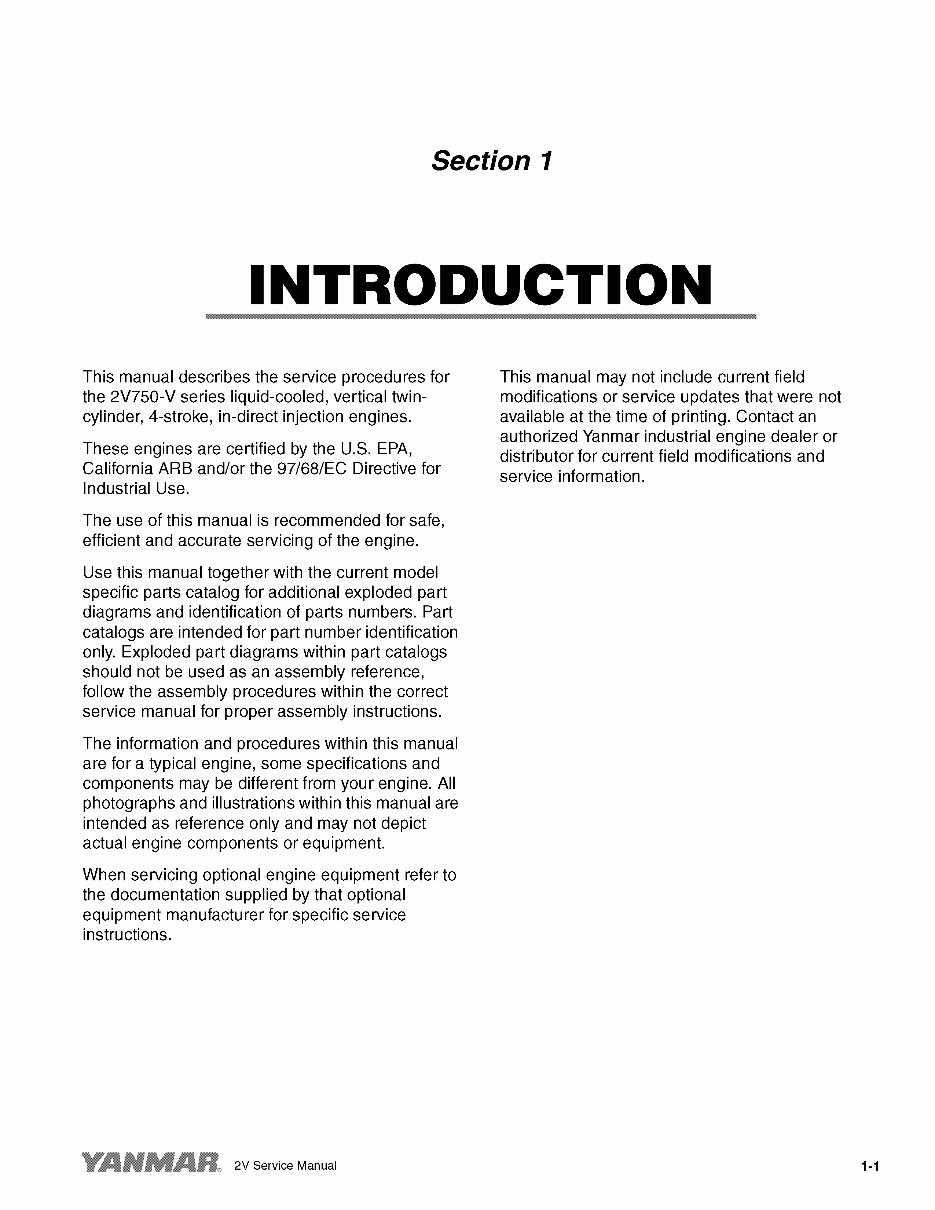 Section 1

INTRODUCTION

This manual describes the service procedures for the 2V750-V series liquid-cooled, vertical twin-cylinder, 4-stroke, in-direct injection engines.

These engines are certified by the U.S. EPA, California ARB and/or the 97/68/EC Directive for Industrial Use.

The use of this manual is recommended for safe, efficient and accurate servicing of the engine.

Use this manual together with the current model specific parts catalog for additional exploded part diagrams and identification of parts numbers. Part catalogs are intended for part number identification only. Exploded part diagrams within part catalogs should not be used as an assembly reference, follow the assembly procedures within the correct service manual for proper assembly instructions.

The information and procedures within this manual are for a typical engine, some specifications and components may be different from your engine. All photographs and illustrations within this manual are intended as reference only and may not depict actual engine components or equipment.

When servicing optional engine equipment refer to the documentation supplied by that optional equipment manufacturer for specific service instructions.

This manual may not include current field modifications or service updates that were not available at the time of printing. Contact an authorized Yanmar industrial engine dealer or distributor for current field modifications and service information.

YANMAR 2V Service Manual 1-1